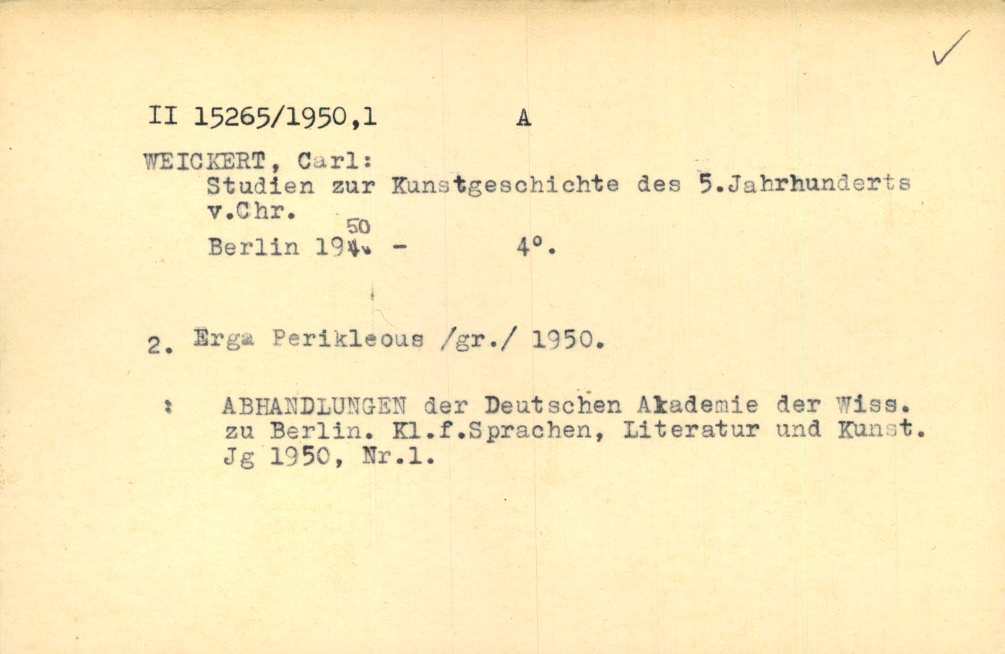 ✓

II 15265/1950,1 A

WEICKERT, Carl:
Studien zur Kunstgeschichte des 5.Jahrhunderts v.Chr.
50
Berlin 194. - 4°.

2. Erga Perikleous /gr./ 1950.

: ABHANDLUNGEN der Deutschen Akademie der Wiss. zu Berlin. Kl.f.Sprachen, Literatur und Kunst. Jg 1950, Nr.1.